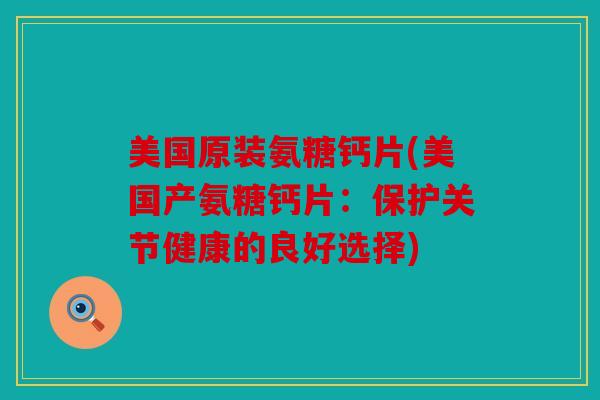 美国原装氨糖钙片(美国产氨糖钙片：保护关节健康的良好选择)